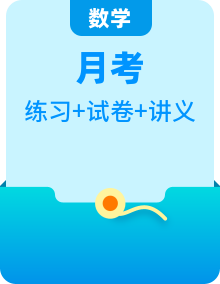 数学

月考

练习+试卷+讲义